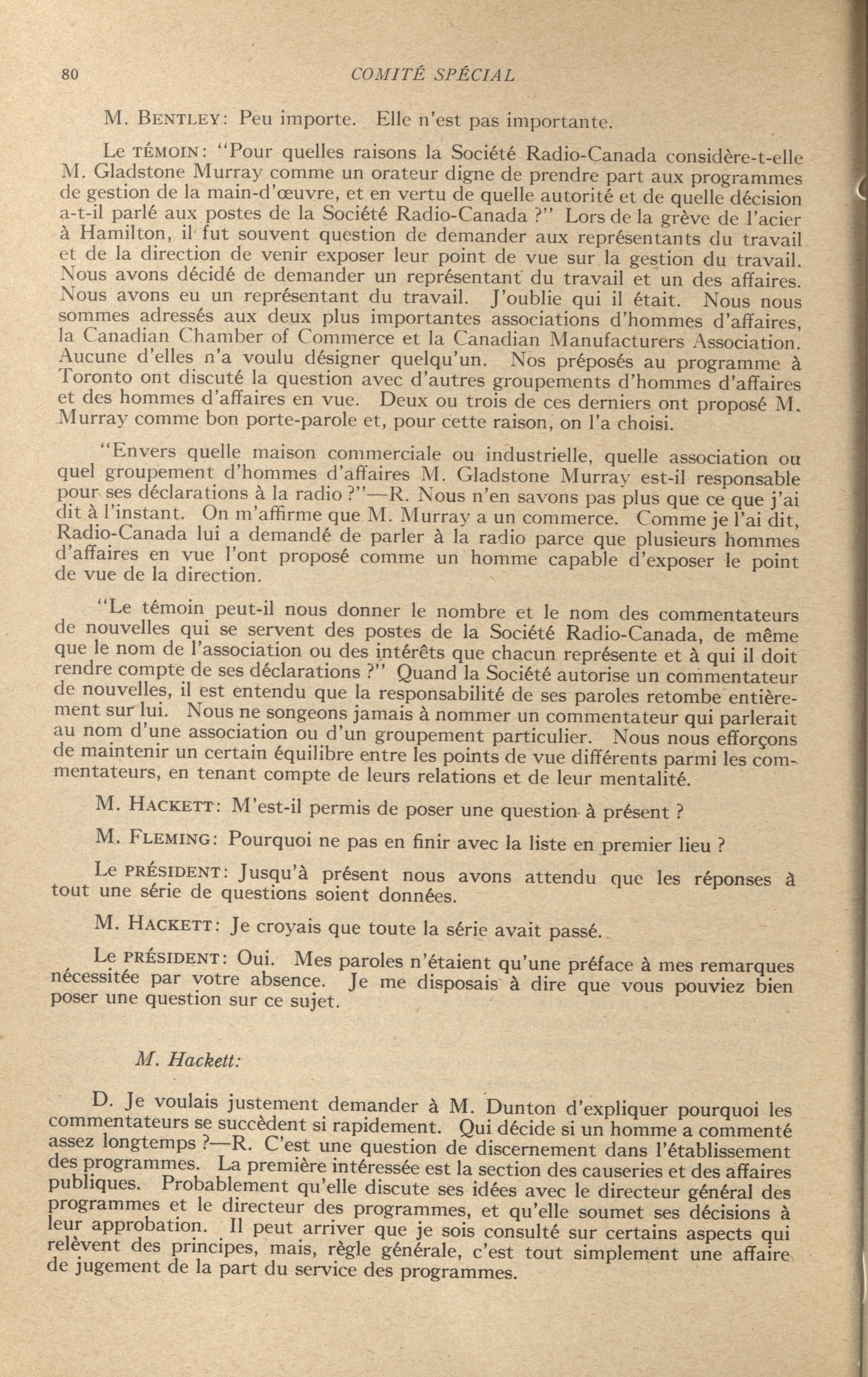 80 COMITÉ SPÉCIAL

M. BENTLEY: Peu importe. Elle n'est pas importante.

Le TÉMOIN: "Pour quelles raisons la Société Radio-Canada considère-t-elle M. Gladstone Murray comme un orateur digne de prendre part aux programmes de gestion de la main-d'œuvre, et en vertu de quelle autorité et de quelle décision a-t-il parlé aux postes de la Société Radio-Canada ?" Lors de la grève de l'acier à Hamilton, il fut souvent question de demander aux représentants du travail et de la direction de venir exposer leur point de vue sur la gestion du travail. Nous avons décidé de demander un représentant du travail et un des affaires. Nous avons eu un représentant du travail. J'oublie qui il était. Nous nous sommes adressés aux deux plus importantes associations d'hommes d'affaires, la Canadian Chamber of Commerce et la Canadian Manufacturers Association. Aucune d'elles n'a voulu désigner quelqu'un. Nos préposés au programme à Toronto ont discuté la question avec d'autres groupements d'hommes d'affaires et des hommes d'affaires en vue. Deux ou trois de ces derniers ont proposé M. Murray comme bon porte-parole et, pour cette raison, on l'a choisi.

"Envers quelle maison commerciale ou industrielle, quelle association ou quel groupement d'hommes d'affaires M. Gladstone Murray est-il responsable pour ses déclarations à la radio ?"—R. Nous n'en savons pas plus que ce que j'ai dit à l'instant. On m'affirme que M. Murray a un commerce. Comme je l'ai dit, Radio-Canada lui a demandé de parler à la radio parce que plusieurs hommes d'affaires en vue l'ont proposé comme un homme capable d'exposer le point de vue de la direction.

"Le témoin peut-il nous donner le nombre et le nom des commentateurs de nouvelles qui se servent des postes de la Société Radio-Canada, de même que le nom de l'association ou des intérêts que chacun représente et à qui il doit rendre compte de ses déclarations ?" Quand la Société autorise un commentateur de nouvelles, il est entendu que la responsabilité de ses paroles retombe entièrement sur lui. Nous ne songeons jamais à nommer un commentateur qui parlerait au nom d'une association ou d'un groupement particulier. Nous nous efforçons de maintenir un certain équilibre entre les points de vue différents parmi les commentateurs, en tenant compte de leurs relations et de leur mentalité.

M. HACKETT: M'est-il permis de poser une question à présent ?

M. FLEMING: Pourquoi ne pas en finir avec la liste en premier lieu ?

Le PRÉSIDENT: Jusqu'à présent nous avons attendu que les réponses à tout une série de questions soient données.

M. HACKETT: Je croyais que toute la série avait passé.

Le PRÉSIDENT: Oui. Mes paroles n'étaient qu'une préface à mes remarques nécessitée par votre absence. Je me disposais à dire que vous pouviez bien poser une question sur ce sujet.

M. Hackett:

D. Je voulais justement demander à M. Dunton d'expliquer pourquoi les commentateurs se succèdent si rapidement. Qui décide si un homme a commenté assez longtemps ?—R. C'est une question de discernement dans l'établissement des programmes. La première intéressée est la section des causeries et des affaires publiques. Probablement qu'elle discute ses idées avec le directeur général des programmes et le directeur des programmes, et qu'elle soumet ses décisions à leur approbation. Il peut arriver que je sois consulté sur certains aspects qui relèvent des principes, mais, règle générale, c'est tout simplement une affaire de jugement de la part du service des programmes.